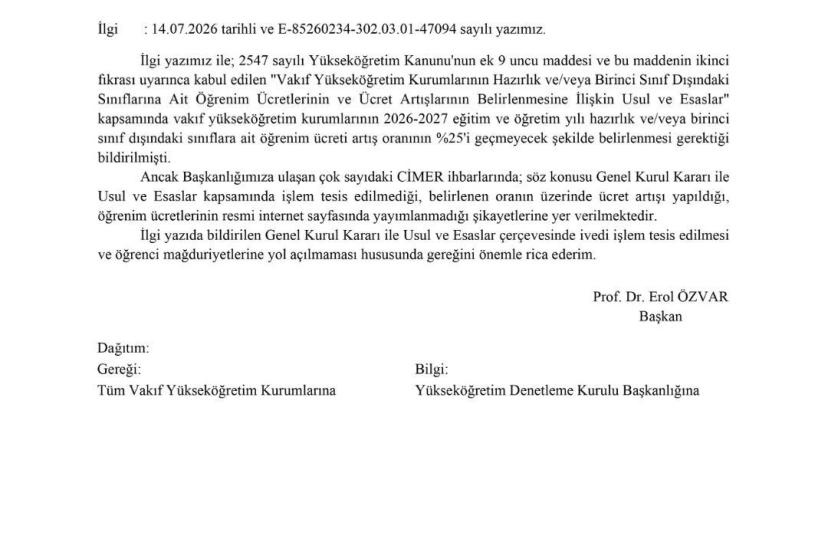 İlgi : 14.07.2026 tarihli ve E-85260234-302.03.01-47094 sayılı yazımız.

İlgi yazımız ile; 2547 sayılı Yükseköğretim Kanunu'nun ek 9 uncu maddesi ve bu maddenin ikinci fıkrası uyarınca kabul edilen "Vakıf Yükseköğretim Kurumlarının Hazırlık ve/veya Birinci Sınıf Dışındaki Sınıflarına Ait Öğrenim Ücretlerinin ve Ücret Artışlarının Belirlenmesine İlişkin Usul ve Esaslar" kapsamında vakıf yükseköğretim kurumlarının 2026-2027 eğitim ve öğretim yılı hazırlık ve/veya birinci sınıf dışındaki sınıflara ait öğrenim ücreti artış oranının %25'i geçmeyecek şekilde belirlenmesi gerektiği bildirilmişti.

Ancak Başkanlığımıza ulaşan çok sayıdaki CİMER ihbarlarında; söz konusu Genel Kurul Kararı ile Usul ve Esaslar kapsamında işlem tesis edilmediği, belirlenen oranın üzerinde ücret artışı yapıldığı, öğrenim ücretlerinin resmi internet sayfasında yayımlanmadığı şikayetlerine yer verilmektedir.

İlgi yazıda bildirilen Genel Kurul Kararı ile Usul ve Esaslar çerçevesinde ivedi işlem tesis edilmesi ve öğrenci mağduriyetlerine yol açılmaması hususunda gereğini önemle rica ederim.

Prof. Dr. Erol ÖZVAR
Başkan

Dağıtım:
Gereği:
Tüm Vakıf Yükseköğretim Kurumlarına

Bilgi:
Yükseköğretim Denetleme Kurulu Başkanlığına